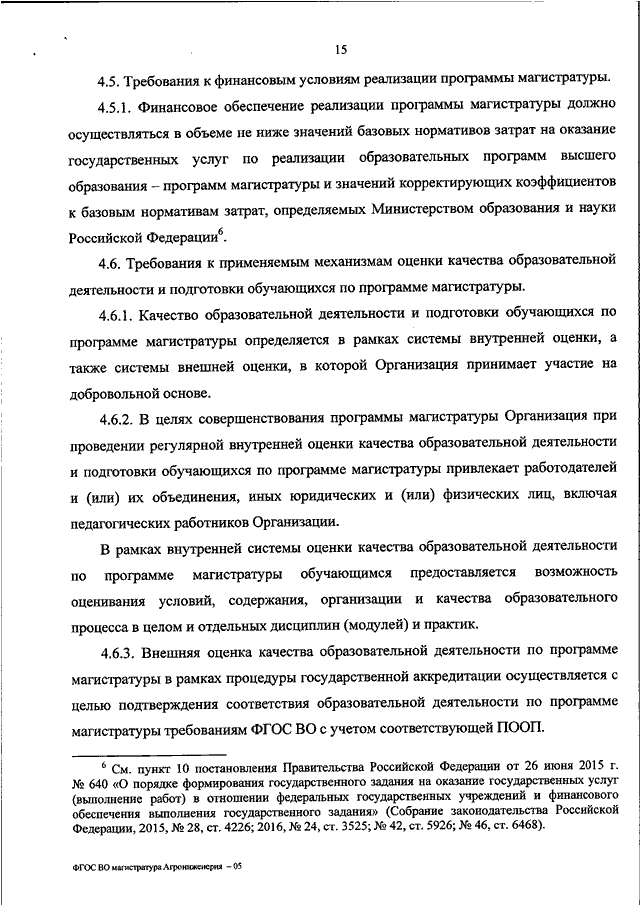 15

4.5. Требования к финансовым условиям реализации программы магистратуры.

4.5.1. Финансовое обеспечение реализации программы магистратуры должно осуществляться в объеме не ниже значений базовых нормативов затрат на оказание государственных услуг по реализации образовательных программ высшего образования – программ магистратуры и значений корректирующих коэффициентов к базовым нормативам затрат, определяемых Министерством образования и науки Российской Федерации$^6$.

4.6. Требования к применяемым механизмам оценки качества образовательной деятельности и подготовки обучающихся по программе магистратуры.

4.6.1. Качество образовательной деятельности и подготовки обучающихся по программе магистратуры определяется в рамках системы внутренней оценки, а также системы внешней оценки, в которой Организация принимает участие на добровольной основе.

4.6.2. В целях совершенствования программы магистратуры Организация при проведении регулярной внутренней оценки качества образовательной деятельности и подготовки обучающихся по программе магистратуры привлекает работодателей и (или) их объединения, иных юридических и (или) физических лиц, включая педагогических работников Организации.

В рамках внутренней системы оценки качества образовательной деятельности по программе магистратуры обучающимся предоставляется возможность оценивания условий, содержания, организации и качества образовательного процесса в целом и отдельных дисциплин (модулей) и практик.

4.6.3. Внешняя оценка качества образовательной деятельности по программе магистратуры в рамках процедуры государственной аккредитации осуществляется с целью подтверждения соответствия образовательной деятельности по программе магистратуры требованиям ФГОС ВО с учетом соответствующей ПООП.

$^6$ См. пункт 10 постановления Правительства Российской Федерации от 26 июня 2015 г. № 640 «О порядке формирования государственного задания на оказание государственных услуг (выполнение работ) в отношении федеральных государственных учреждений и финансового обеспечения выполнения государственного задания» (Собрание законодательства Российской Федерации, 2015, № 28, ст. 4226; 2016, № 24, ст. 3525; № 42, ст. 5926; № 46, ст. 6468).

ФГОС ВО магистратура Агроинженерия – 05